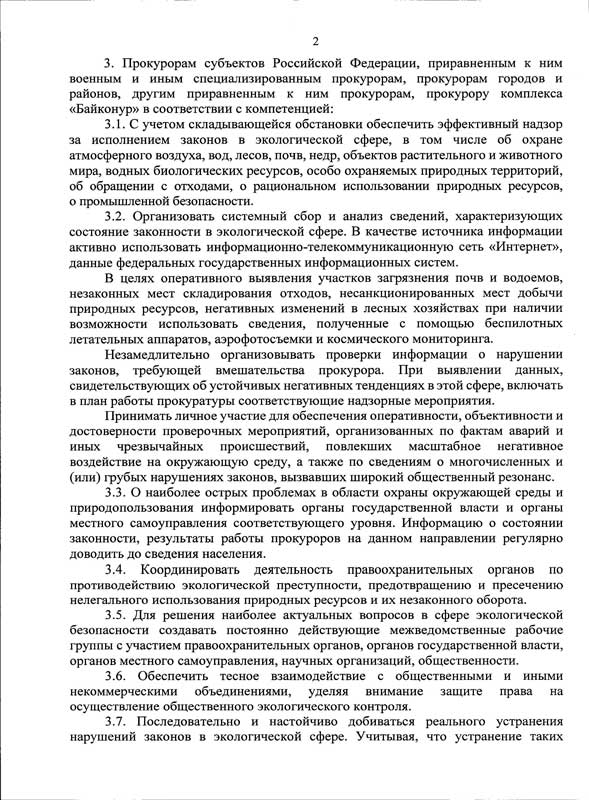 2

3. Прокурорам субъектов Российской Федерации, приравненным к ним военным и иным специализированным прокурорам, прокурорам городов и районов, другим приравненным к ним прокурорам, прокурору комплекса «Байконур» в соответствии с компетенцией:

3.1. С учетом складывающейся обстановки обеспечить эффективный надзор за исполнением законов в экологической сфере, в том числе об охране атмосферного воздуха, вод, лесов, почв, недр, объектов растительного и животного мира, водных биологических ресурсов, особо охраняемых природных территорий, об обращении с отходами, о рациональном использовании природных ресурсов, о промышленной безопасности.

3.2. Организовать системный сбор и анализ сведений, характеризующих состояние законности в экологической сфере. В качестве источника информации активно использовать информационно-телекоммуникационную сеть «Интернет», данные федеральных государственных информационных систем.

В целях оперативного выявления участков загрязнения почв и водоемов, незаконных мест складирования отходов, несанкционированных мест добычи природных ресурсов, негативных изменений в лесных хозяйствах при наличии возможности использовать сведения, полученные с помощью беспилотных летательных аппаратов, аэрофотосъемки и космического мониторинга.

Незамедлительно организовывать проверки информации о нарушении законов, требующей вмешательства прокурора. При выявлении данных, свидетельствующих об устойчивых негативных тенденциях в этой сфере, включать в план работы прокуратуры соответствующие надзорные мероприятия.

Принимать личное участие для обеспечения оперативности, объективности и достоверности проверочных мероприятий, организованных по фактам аварий и иных чрезвычайных происшествий, повлекших масштабное негативное воздействие на окружающую среду, а также по сведениям о многочисленных и (или) грубых нарушениях законов, вызвавших широкий общественный резонанс.

3.3. О наиболее острых проблемах в области охраны окружающей среды и природопользования информировать органы государственной власти и органы местного самоуправления соответствующего уровня. Информацию о состоянии законности, результаты работы прокуроров на данном направлении регулярно доводить до сведения населения.

3.4. Координировать деятельность правоохранительных органов по противодействию экологической преступности, предотвращению и пресечению нелегального использования природных ресурсов и их незаконного оборота.

3.5. Для решения наиболее актуальных вопросов в сфере экологической безопасности создавать постоянно действующие межведомственные рабочие группы с участием правоохранительных органов, органов государственной власти, органов местного самоуправления, научных организаций, общественности.

3.6. Обеспечить тесное взаимодействие с общественными и иными некоммерческими объединениями, уделяя внимание защите права на осуществление общественного экологического контроля.

3.7. Последовательно и настойчиво добиваться реального устранения нарушений законов в экологической сфере. Учитывая, что устранение таких